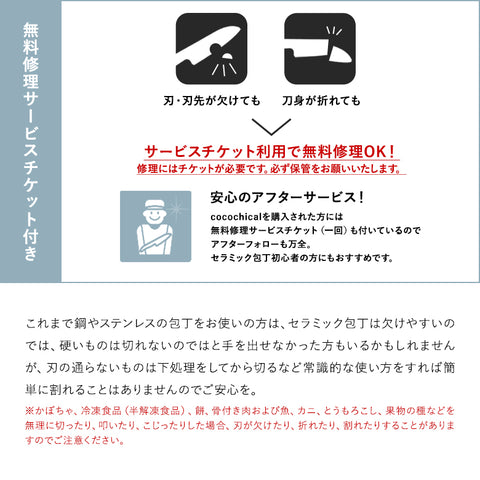 無料修理サービスチケット付き

刃・刃先が欠けても　刀身が折れても

サービスチケット利用で無料修理OK！
修理にはチケットが必要です。必ず保管をお願いいたします。

安心のアフターサービス！
cocochicalを購入された方には無料修理サービスチケット（一回）も付いているのでアフターフォローも万全。セラミック包丁初心者の方にもおすすめです。

これまで鋼やステンレスの包丁をお使いの方は、セラミック包丁は欠けやすいのでは、硬いものは切れないのではと手を出せなかった方もいるかもしれませんが、刃の通らないものは下処理をしてから切るなど常識的な使い方をすれば簡単に割れることはありませんのでご安心を。
※かぼちゃ、冷凍食品（半解凍食品）、餅、骨付き肉および魚、カニ、とうもろこし、果物の種などを無理に切ったり、叩いたり、こじったりした場合、刃が欠けたり、折れたり、割れたりすることがありますのでご注意ください。